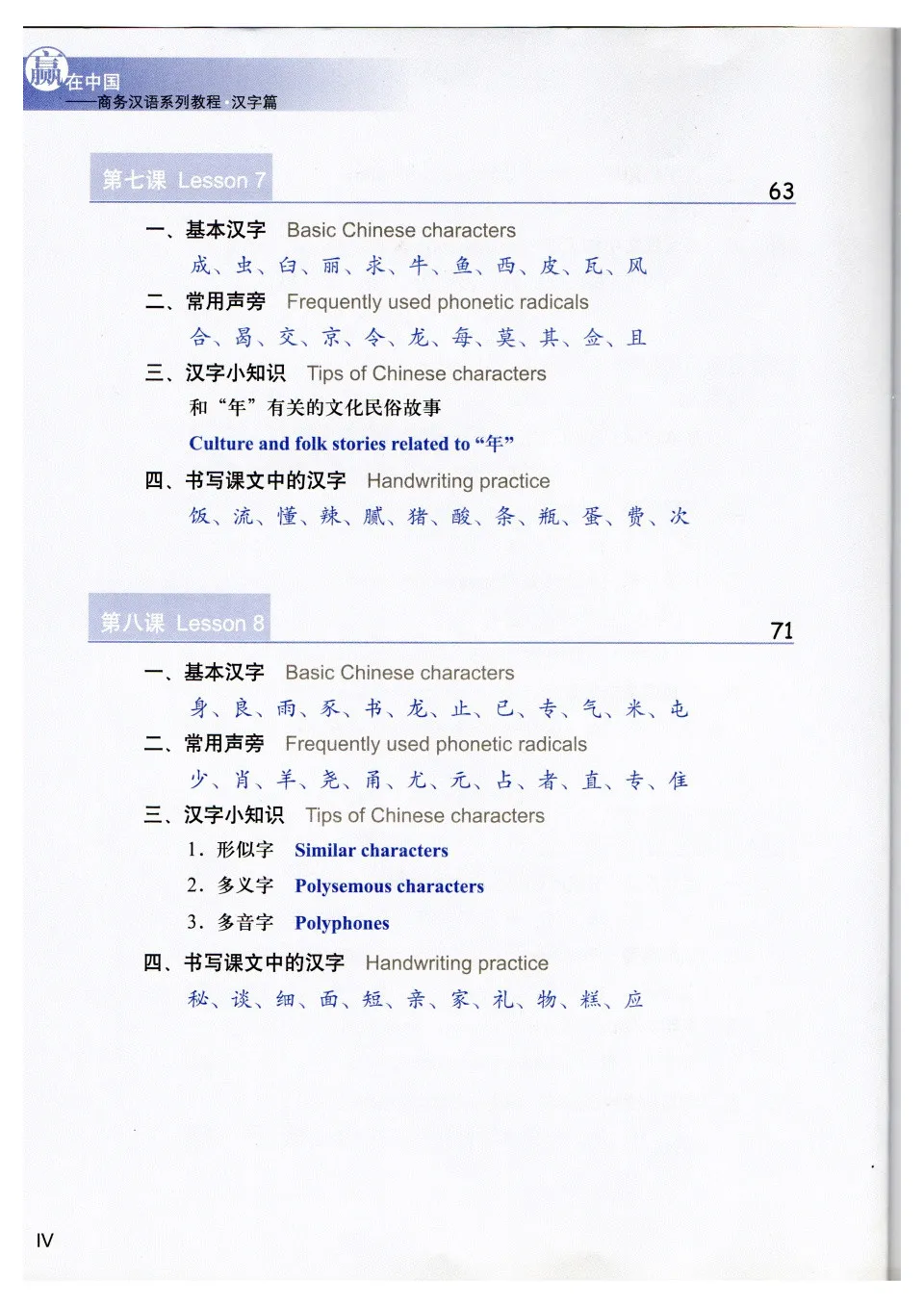 赢在中国
——商务汉语系列教程 汉字篇

第七课 Lesson 7 63

一、基本汉字 Basic Chinese characters
成、虫、白、丽、求、牛、鱼、西、皮、瓦、风

二、常用声旁 Frequently used phonetic radicals
合、曷、交、京、令、龙、每、莫、其、佥、且

三、汉字小知识 Tips of Chinese characters
和“年”有关的文化民俗故事
Culture and folk stories related to “年”

四、书写课文中的汉字 Handwriting practice
饭、流、懂、辣、腻、猪、酸、条、瓶、蛋、费、次

第八课 Lesson 8 71

一、基本汉字 Basic Chinese characters
身、良、雨、豕、书、龙、止、巳、专、气、米、屯

二、常用声旁 Frequently used phonetic radicals
少、肖、羊、尧、甬、尤、元、占、者、直、专、隹

三、汉字小知识 Tips of Chinese characters
1. 形似字 Similar characters
2. 多义字 Polysemous characters
3. 多音字 Polyphones

四、书写课文中的汉字 Handwriting practice
秘、谈、细、面、短、亲、家、礼、物、糕、应

IV